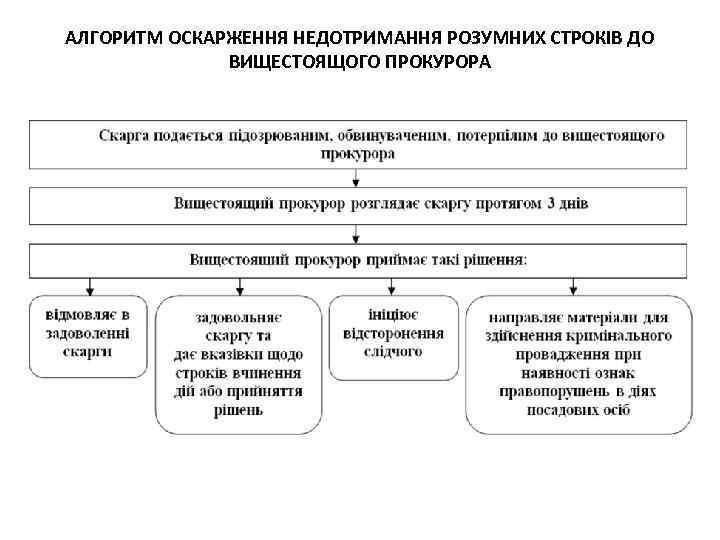 АЛГОРИТМ ОСКАРЖЕННЯ НЕДОТРИМАННЯ РОЗУМНИХ СТРОКІВ ДО ВИЩЕСТОЯЩОГО ПРОКУРОРА

Скарга подається підозрюваним, обвинуваченим, потерпілим до вищестоящого прокурора

Вищестоящий прокурор розглядає скаргу протягом 3 днів

Вищестоящий прокурор приймає такі рішення:

відмовляє в задоволенні скарги

задовольняє скаргу та дає вказівки щодо строків вчинення дій або прийняття рішень

ініціює відсторонення слідчого

направляє матеріали для здійснення кримінального провадження при наявності ознак правопорушень в діях посадових осіб